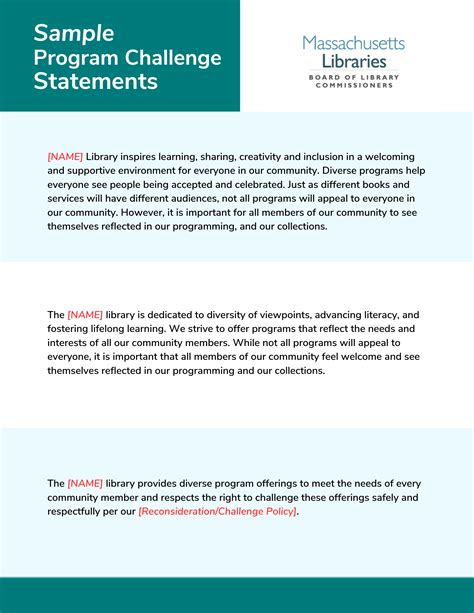 Sample Program Challenge Statements

Massachusetts Libraries
BOARD OF LIBRARY COMMISSIONERS

[NAME] Library inspires learning, sharing, creativity and inclusion in a welcoming and supportive environment for everyone in our community. Diverse programs help everyone see people being accepted and celebrated. Just as different books and services will have different audiences, not all programs will appeal to everyone in our community. However, it is important for all members of our community to see themselves reflected in our programming, and our collections.

The [NAME] library is dedicated to diversity of viewpoints, advancing literacy, and fostering lifelong learning. We strive to offer programs that reflect the needs and interests of all our community members. While not all programs will appeal to everyone, it is important that all members of our community feel welcome and see themselves reflected in our programming and our collections.

The [NAME] library provides diverse program offerings to meet the needs of every community member and respects the right to challenge these offerings safely and respectfully per our [Reconsideration/Challenge Policy].